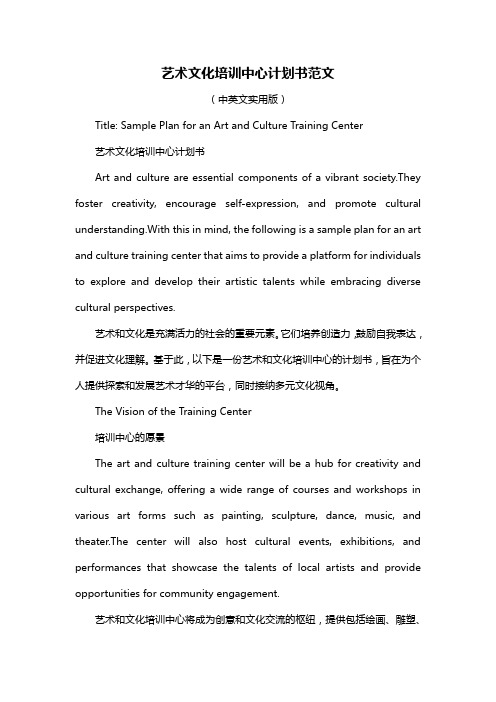 艺术文化培训中心计划书范文

（中英文实用版）

Title: Sample Plan for an Art and Culture Training Center

艺术文化培训中心计划书

Art and culture are essential components of a vibrant society.They foster creativity, encourage self-expression, and promote cultural understanding.With this in mind, the following is a sample plan for an art and culture training center that aims to provide a platform for individuals to explore and develop their artistic talents while embracing diverse cultural perspectives.

艺术和文化是充满活力的社会的重要元素。它们培养创造力，鼓励自我表达，并促进文化理解。基于此，以下是一份艺术和文化培训中心的计划书，旨在为个人提供探索和发展艺术才华的平台，同时接纳多元文化视角。

The Vision of the Training Center

培训中心的愿景

The art and culture training center will be a hub for creativity and cultural exchange, offering a wide range of courses and workshops in various art forms such as painting, sculpture, dance, music, and theater.The center will also host cultural events, exhibitions, and performances that showcase the talents of local artists and provide opportunities for community engagement.

艺术和文化培训中心将成为创意和文化交流的枢纽，提供包括绘画、雕塑、